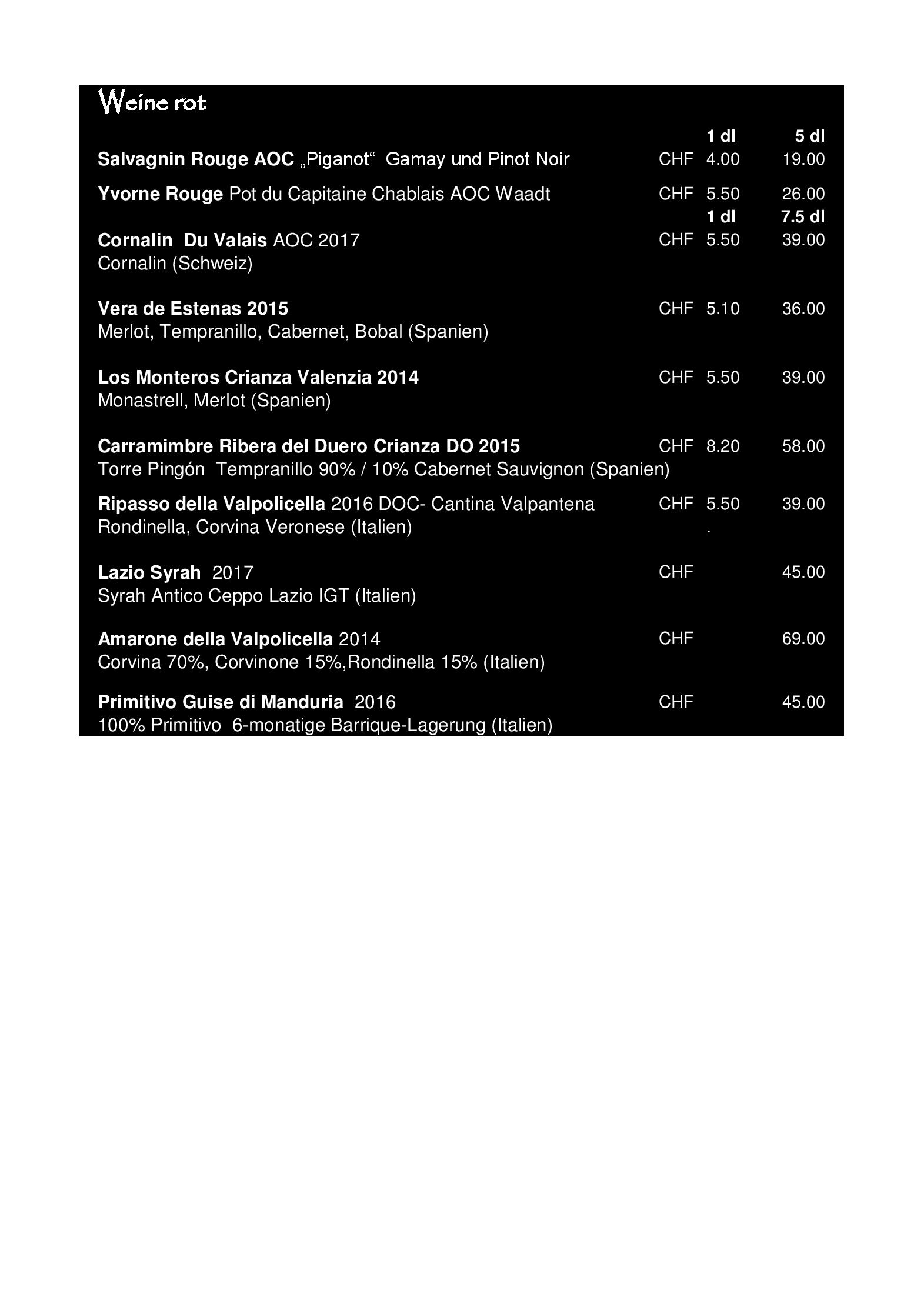 Weine rot

1 dl 5 dl

Salvagnin Rouge AOC „Piganot“ Gamay und Pinot Noir CHF 4.00 19.00

Yvorne Rouge Pot du Capitaine Chablais AOC Waadt CHF 5.50 26.00

1 dl 7.5 dl

Cornalin Du Valais AOC 2017 CHF 5.50 39.00
Cornalin (Schweiz)

Vera de Estenas 2015 CHF 5.10 36.00
Merlot, Tempranillo, Cabernet, Bobal (Spanien)

Los Monteros Crianza Valenzia 2014 CHF 5.50 39.00
Monastrell, Merlot (Spanien)

Carramimbre Ribera del Duero Crianza DO 2015 CHF 8.20 58.00
Torre Pingón Tempranillo 90% / 10% Cabernet Sauvignon (Spanien)

Ripasso della Valpolicella 2016 DOC- Cantina Valpantena CHF 5.50 39.00
Rondinella, Corvina Veronese (Italien) .

Lazio Syrah 2017 CHF 45.00
Syrah Antico Ceppo Lazio IGT (Italien)

Amarone della Valpolicella 2014 CHF 69.00
Corvina 70%, Corvinone 15%,Rondinella 15% (Italien)

Primitivo Guise di Manduria 2016 CHF 45.00
100% Primitivo 6-monatige Barrique-Lagerung (Italien)